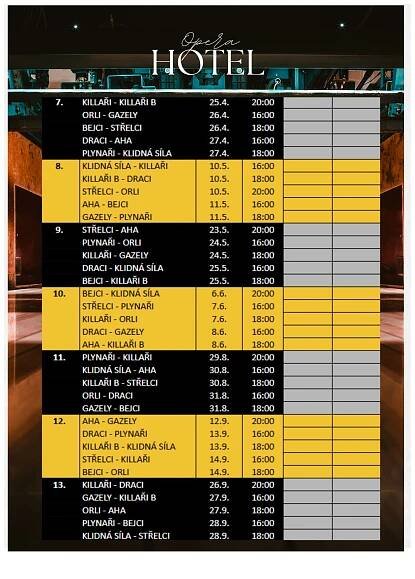 Opera
HOTEL

| | | | | | |
|---|---|---|---|---|---|
| 7. | KILLAŘI - KILLAŘI B | 25.4. | 20:00 | | |
| | ORLI - GAZELY | 26.4. | 16:00 | | |
| | BEJCI - STŘELCI | 26.4. | 18:00 | | |
| | DRACI - AHA | 27.4. | 16:00 | | |
| | PLYNAŘI - KLIDNÁ SÍLA | 27.4. | 18:00 | | |
| 8. | KLIDNÁ SÍLA - KILLAŘI | 10.5. | 16:00 | | |
| | KILLAŘI B - DRACI | 10.5. | 18:00 | | |
| | STŘELCI - ORLI | 10.5. | 20:00 | | |
| | AHA - BEJCI | 11.5. | 16:00 | | |
| | GAZELY - PLYNAŘI | 11.5. | 18:00 | | |
| 9. | STŘELCI - AHA | 23.5. | 20:00 | | |
| | PLYNAŘI - ORLI | 24.5. | 16:00 | | |
| | KILLAŘI - GAZELY | 24.5. | 18:00 | | |
| | DRACI - KLIDNÁ SÍLA | 25.5. | 16:00 | | |
| | BEJCI - KILLAŘI B | 25.5. | 18:00 | | |
| 10. | BEJCI - KLIDNÁ SÍLA | 6.6. | 20:00 | | |
| | STŘELCI - PLYNAŘI | 7.6. | 16:00 | | |
| | KILLAŘI - ORLI | 7.6. | 18:00 | | |
| | DRACI - GAZELY | 8.6. | 16:00 | | |
| | AHA - KILLAŘI B | 8.6. | 18:00 | | |
| 11. | PLYNAŘI - KILLAŘI | 29.8. | 20:00 | | |
| | KLIDNÁ SÍLA - AHA | 30.8. | 16:00 | | |
| | KILLAŘI B - STŘELCI | 30.8. | 18:00 | | |
| | ORLI - DRACI | 31.8. | 16:00 | | |
| | GAZELY - BEJCI | 31.8. | 18:00 | | |
| 12. | AHA - GAZELY | 12.9. | 20:00 | | |
| | DRACI - PLYNAŘI | 13.9. | 16:00 | | |
| | KILLAŘI B - KLIDNÁ SÍLA | 13.9. | 18:00 | | |
| | STŘELCI - KILLAŘI | 14.9. | 16:00 | | |
| | BEJCI - ORLI | 14.9. | 18:00 | | |
| 13. | KILLAŘI - DRACI | 26.9. | 20:00 | | |
| | GAZELY - KILLAŘI B | 27.9. | 16:00 | | |
| | ORLI - AHA | 27.9. | 18:00 | | |
| | PLYNAŘI - BEJCI | 28.9. | 16:00 | | |
| | KLIDNÁ SÍLA - STŘELCI | 28.9. | 18:00 | | |